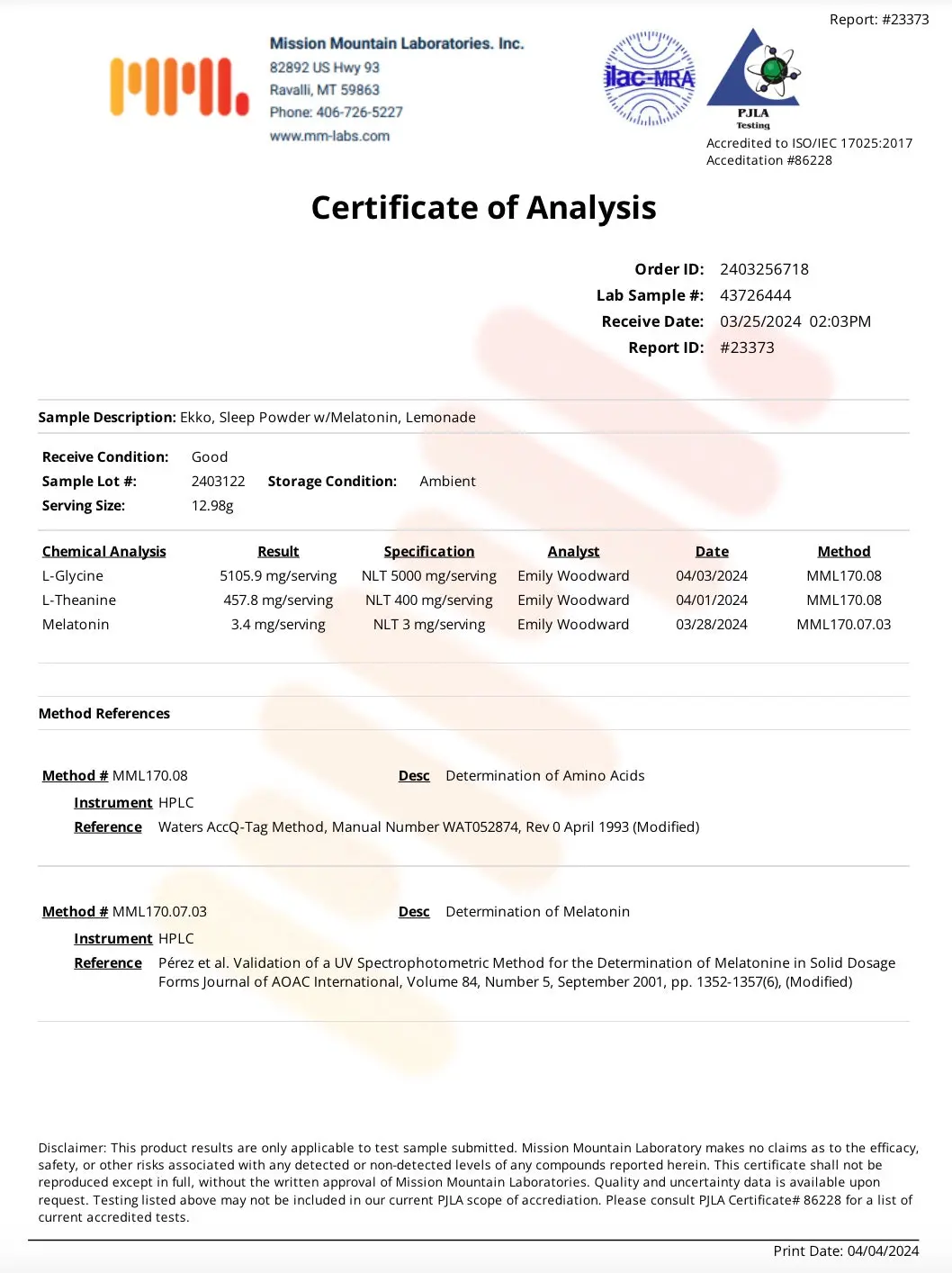 Report: #23373

Mission Mountain Laboratories. Inc.
82892 US Hwy 93
Ravalli, MT 59863
Phone: 406-726-5227
www.mm-labs.com

ilac-MRA

PJLA
Testing

Accredited to ISO/IEC 17025:2017
Accreditation #86228

Certificate of Analysis

Order ID: 2403256718
Lab Sample #: 43726444
Receive Date: 03/25/2024 02:03PM
Report ID: #23373

Sample Description: Ekko, Sleep Powder w/Melatonin, Lemonade

Receive Condition: Good
Sample Lot #: 2403122 Storage Condition: Ambient
Serving Size: 12.98g

| Chemical Analysis | Result | Specification | Analyst | Date | Method |
|---|---|---|---|---|---|
| L-Glycine | 5105.9 mg/serving | NLT 5000 mg/serving | Emily Woodward | 04/03/2024 | MML170.08 |
| L-Theanine | 457.8 mg/serving | NLT 400 mg/serving | Emily Woodward | 04/01/2024 | MML170.08 |
| Melatonin | 3.4 mg/serving | NLT 3 mg/serving | Emily Woodward | 03/28/2024 | MML170.07.03 |

Method References

Method # MML170.08 Desc Determination of Amino Acids
Instrument HPLC
Reference Waters AccQ-Tag Method, Manual Number WAT052874, Rev 0 April 1993 (Modified)

Method # MML170.07.03 Desc Determination of Melatonin
Instrument HPLC
Reference Pérez et al. Validation of a UV Spectrophotometric Method for the Determination of Melatonine in Solid Dosage Forms Journal of AOAC International, Volume 84, Number 5, September 2001, pp. 1352-1357(6), (Modified)

Disclaimer: This product results are only applicable to test sample submitted. Mission Mountain Laboratory makes no claims as to the efficacy, safety, or other risks associated with any detected or non-detected levels of any compounds reported herein. This certificate shall not be reproduced except in full, without the written approval of Mission Mountain Laboratories. Quality and uncertainty data is available upon request. Testing listed above may not be included in our current PJLA scope of accrediation. Please consult PJLA Certificate# 86228 for a list of current accredited tests.

Print Date: 04/04/2024